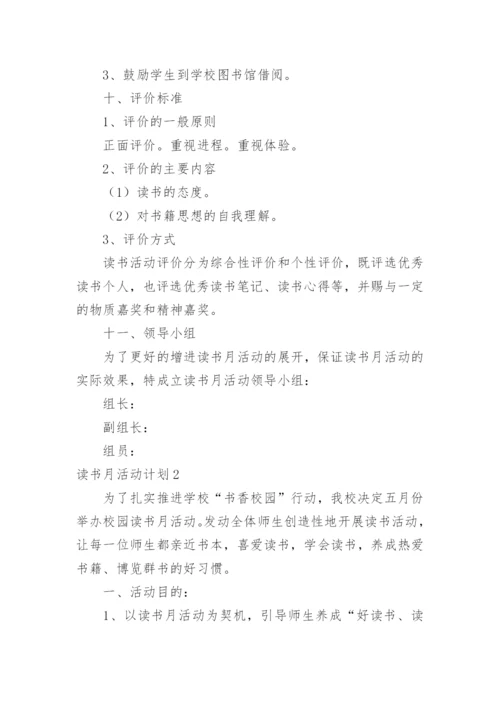 3、鼓励学生到学校图书馆借阅。

十、评价标准

1、评价的一般原则

正面评价。重视进程。重视体验。

2、评价的主要内容

（1）读书的态度。

（2）对书籍思想的自我理解。

3、评价方式

读书活动评价分为综合性评价和个性评价，既评选优秀读书个人，也评选优秀读书笔记、读书心得等，并赐与一定的物质嘉奖和精神嘉奖。

十一、领导小组

为了更好的增进读书月活动的展开，保证读书月活动的实际效果，特成立读书月活动领导小组：

组长：

副组长：

组员：

读书月活动计划2

为了扎实推进学校“书香校园”行动，我校决定五月份举办校园读书月活动。发动全体师生创造性地开展读书活动，让每一位师生都亲近书本，喜爱读书，学会读书，养成热爱书籍、博览群书的好习惯。

一、活动目的：

1、以读书月活动为契机，引导师生养成“好读书、读